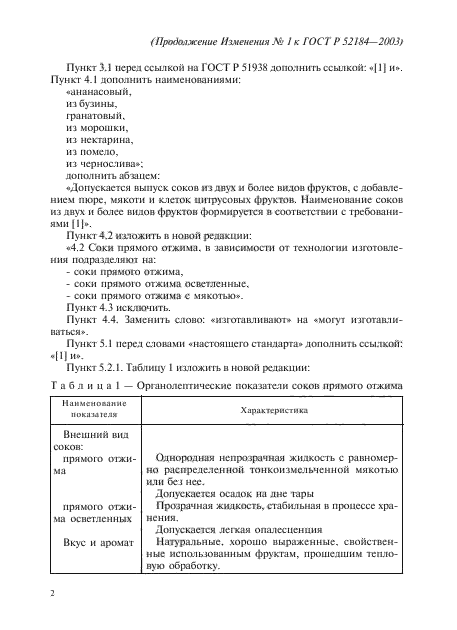 (Продолжение Изменения № 1 к ГОСТ Р 52184—2003)

Пункт 3.1 перед ссылкой на ГОСТ Р 51938 дополнить ссылкой: «[1] и».
Пункт 4.1 дополнить наименованиями:
«ананасовый,
из бузины,
гранатовый,
из морошки,
из нектарина,
из помело,
из чернослива»;
дополнить абзацем:
«Допускается выпуск соков из двух и более видов фруктов, с добавлением пюре, мякоти и клеток цитрусовых фруктов. Наименование соков из двух и более видов фруктов формируется в соответствии с требованиями [1]».
Пункт 4.2 изложить в новой редакции:
«4.2 Соки прямого отжима, в зависимости от технологии изготовления подразделяют на:
- соки прямого отжима,
- соки прямого отжима осветленные,
- соки прямого отжима с мякотью».
Пункт 4.3 исключить.
Пункт 4.4. Заменить слово: «изготавливают» на «могут изготавливаться».
Пункт 5.1 перед словами «настоящего стандарта» дополнить ссылкой: «[1] и».
Пункт 5.2.1. Таблицу 1 изложить в новой редакции:

Таблица 1 — Органолептические показатели соков прямого отжима

| Наименование показателя | Характеристика |
|---|---|
| Внешний вид соков: | |
| прямого отжима | Однородная непрозрачная жидкость с равномерно распределенной тонкоизмельченной мякотью или без нее. Допускается осадок на дне тары |
| прямого отжима осветленных | Прозрачная жидкость, стабильная в процессе хранения. Допускается легкая опалесценция |
| Вкус и аромат | Натуральные, хорошо выраженные, свойственные использованным фруктам, прошедшим тепловую обработку. |

2